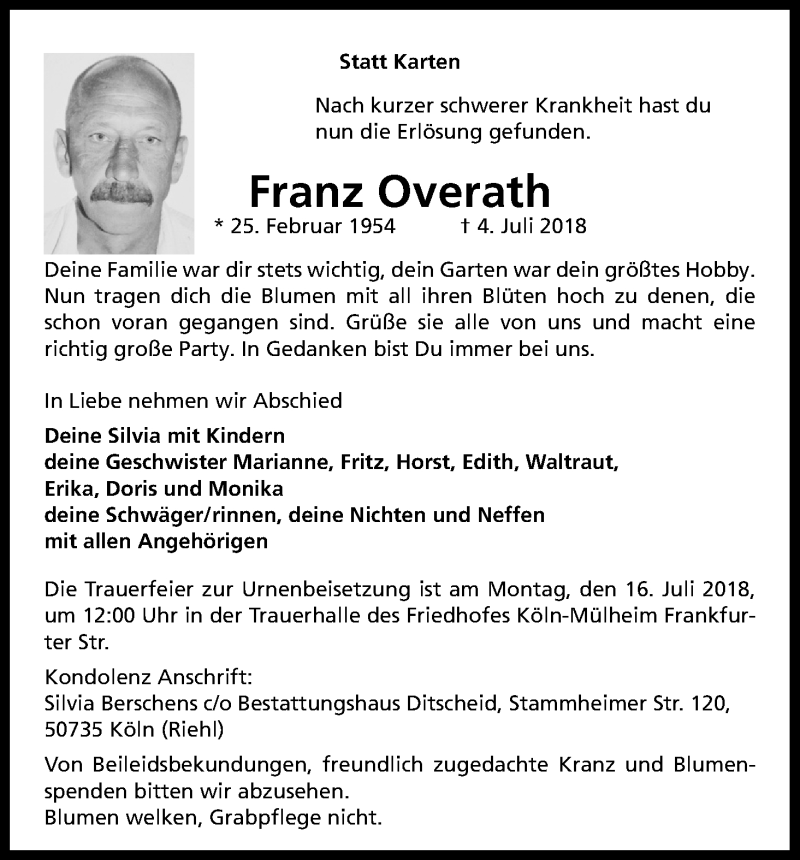 Statt Karten

Nach kurzer schwerer Krankheit hast du nun die Erlösung gefunden.

Franz Overath

* 25. Februar 1954 † 4. Juli 2018

Deine Familie war dir stets wichtig, dein Garten war dein größtes Hobby. Nun tragen dich die Blumen mit all ihren Blüten hoch zu denen, die schon voran gegangen sind. Grüße sie alle von uns und macht eine richtig große Party. In Gedanken bist Du immer bei uns.

In Liebe nehmen wir Abschied

Deine Silvia mit Kindern
deine Geschwister Marianne, Fritz, Horst, Edith, Waltraut, Erika, Doris und Monika
deine Schwäger/rinnen, deine Nichten und Neffen
mit allen Angehörigen

Die Trauerfeier zur Urnenbeisetzung ist am Montag, den 16. Juli 2018, um 12:00 Uhr in der Trauerhalle des Friedhofes Köln-Mülheim Frankfurter Str.

Kondolenz Anschrift:
Silvia Berschens c/o Bestattungshaus Ditscheid, Stammheimer Str. 120, 50735 Köln (Riehl)

Von Beileidsbekundungen, freundlich zugedachte Kranz und Blumenspenden bitten wir abzusehen.
Blumen welken, Grabpflege nicht.